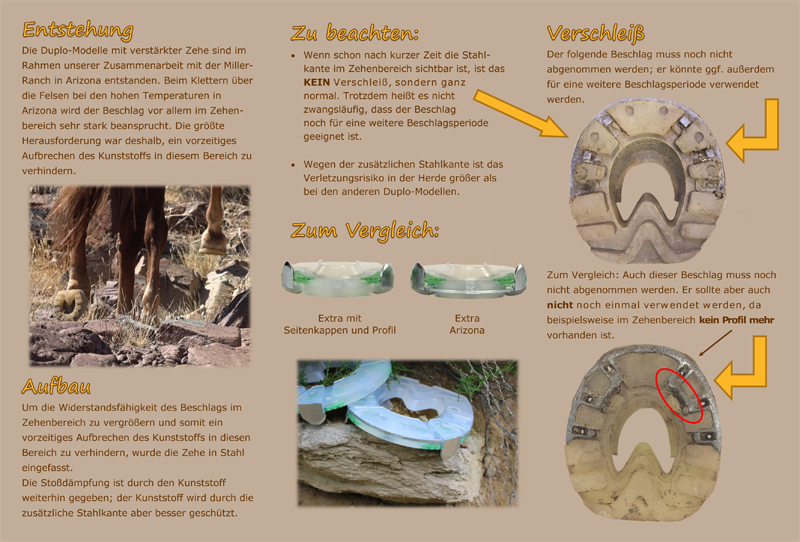 Entstehung

Die Duplo-Modelle mit verstärkter Zehe sind im Rahmen unserer Zusammenarbeit mit der Miller-Ranch in Arizona entstanden. Beim Klettern über die Felsen bei den hohen Temperaturen in Arizona wird der Beschlag vor allem im Zehenbereich sehr stark beansprucht. Die größte Herausforderung war deshalb, ein vorzeitiges Aufbrechen des Kunststoffs in diesem Bereich zu verhindern.

Aufbau

Um die Widerstandsfähigkeit des Beschlags im Zehenbereich zu vergrößern und somit ein vorzeitiges Aufbrechen des Kunststoffs in diesen Bereich zu verhindern, wurde die Zehe in Stahl eingefasst.
Die Stoßdämpfung ist durch den Kunststoff weiterhin gegeben; der Kunststoff wird durch die zusätzliche Stahlkante aber besser geschützt.

Zu beachten:

• Wenn schon nach kurzer Zeit die Stahlkante im Zehenbereich sichtbar ist, ist das KEIN Verschleiß, sondern ganz normal. Trotzdem heißt es nicht zwangsläufig, dass der Beschlag noch für eine weitere Beschlagsperiode geeignet ist.

• Wegen der zusätzlichen Stahlkante ist das Verletzungsrisiko in der Herde größer als bei den anderen Duplo-Modellen.

Zum Vergleich:

Extra mit Seitenkappen und Profil

Extra Arizona

Verschleiß

Der folgende Beschlag muss noch nicht abgenommen werden; er könnte ggf. außerdem für eine weitere Beschlagsperiode verwendet werden.

Zum Vergleich: Auch dieser Beschlag muss noch nicht abgenommen werden. Er sollte aber auch nicht noch einmal verwendet werden, da beispielsweise im Zehenbereich kein Profil mehr vorhanden ist.